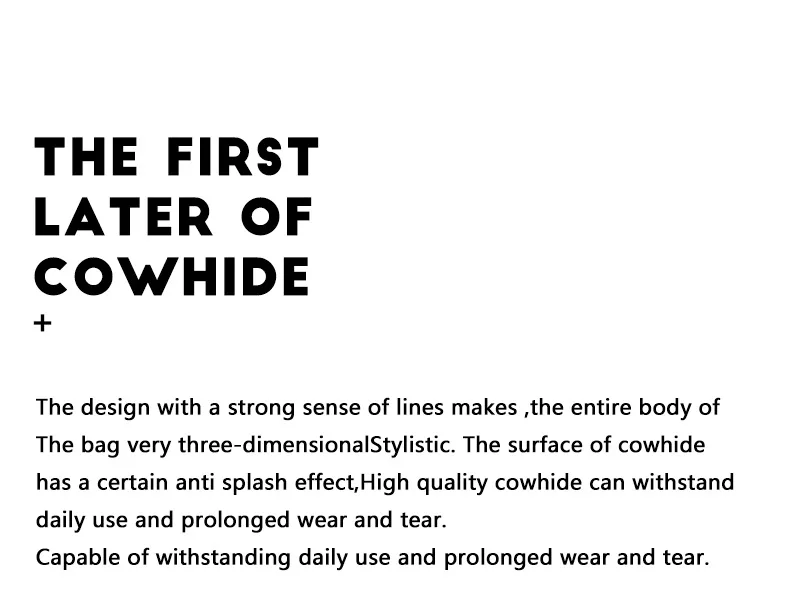 THE FIRST
LATER OF
COWHIDE
+

The design with a strong sense of lines makes ,the entire body of The bag very three-dimensionalStylistic. The surface of cowhide has a certain anti splash effect,High quality cowhide can withstand daily use and prolonged wear and tear.

Capable of withstanding daily use and prolonged wear and tear.